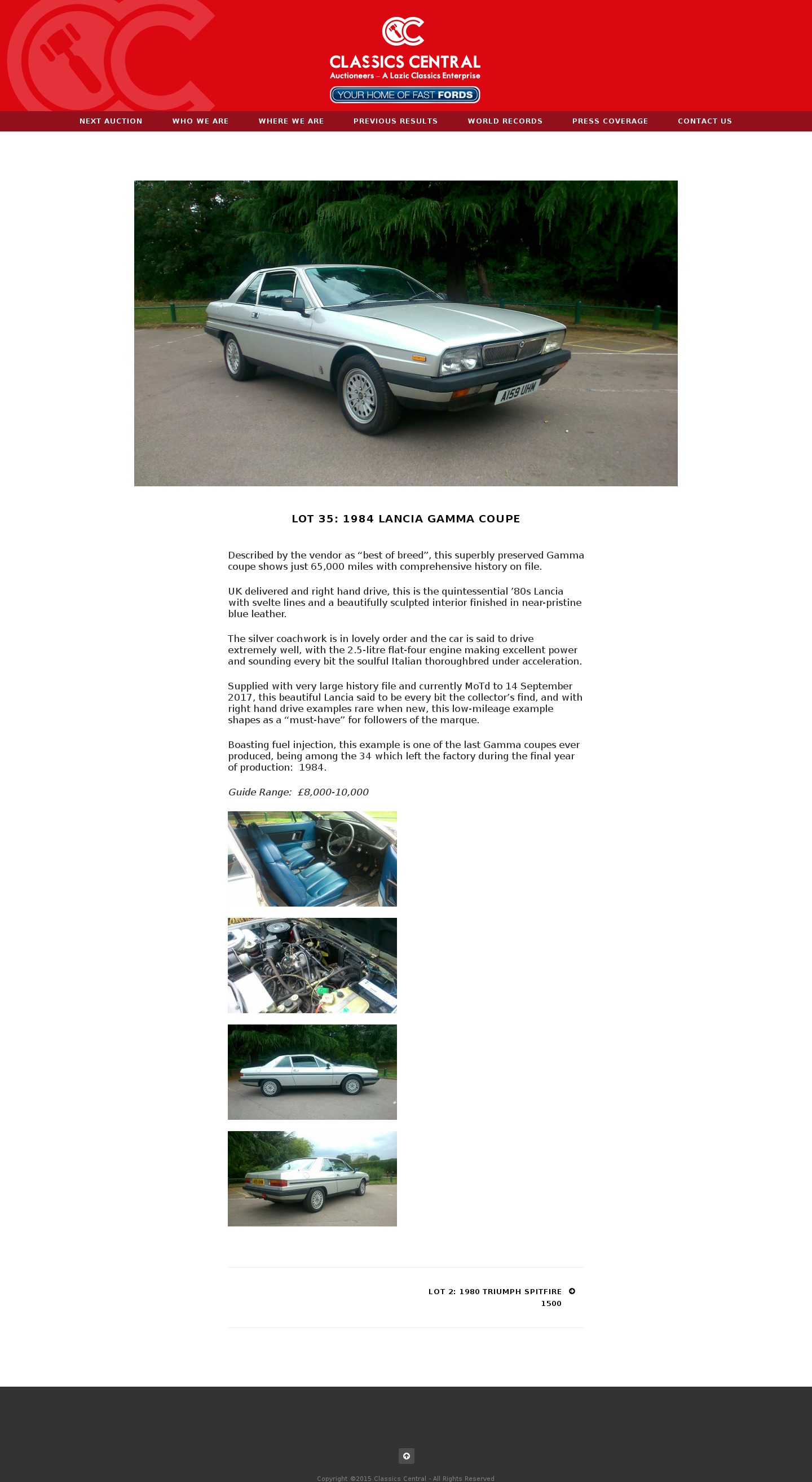 CLASSICS CENTRAL
Auctioneers – A Lazic Classics Enterprise
YOUR HOME OF FAST FORDS

NEXT AUCTION WHO WE ARE WHERE WE ARE PREVIOUS RESULTS WORLD RECORDS PRESS COVERAGE CONTACT US

A159 UHM

LOT 35: 1984 LANCIA GAMMA COUPE

Described by the vendor as “best of breed”, this superbly preserved Gamma coupe shows just 65,000 miles with comprehensive history on file.

UK delivered and right hand drive, this is the quintessential ’80s Lancia with svelte lines and a beautifully sculpted interior finished in near-pristine blue leather.

The silver coachwork is in lovely order and the car is said to drive extremely well, with the 2.5-litre flat-four engine making excellent power and sounding every bit the soulful Italian thoroughbred under acceleration.

Supplied with very large history file and currently MoTd to 14 September 2017, this beautiful Lancia said to be every bit the collector’s find, and with right hand drive examples rare when new, this low-mileage example shapes as a “must-have” for followers of the marque.

Boasting fuel injection, this example is one of the last Gamma coupes ever produced, being among the 34 which left the factory during the final year of production: 1984.

Guide Range: £8,000-10,000

LOT 2: 1980 TRIUMPH SPITFIRE 1500

Copyright ©2015 Classics Central - All Rights Reserved